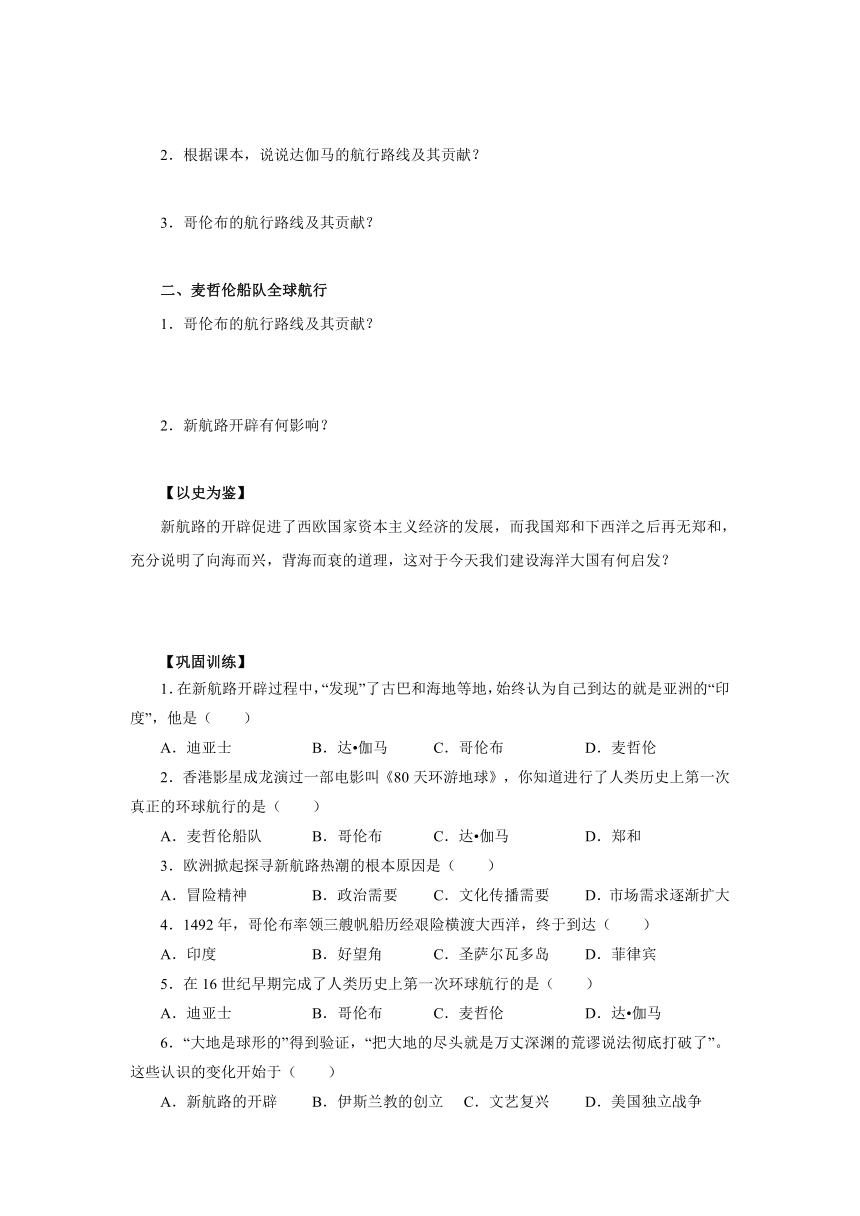 2．根据课本，说说达伽马的航行路线及其贡献？

3．哥伦布的航行路线及其贡献？

二、麦哲伦船队全球航行

1．哥伦布的航行路线及其贡献？

2．新航路开辟有何影响？

【以史为鉴】

新航路的开辟促进了西欧国家资本主义经济的发展，而我国郑和下西洋之后再无郑和，充分说明了向海而兴，背海而衰的道理，这对于今天我们建设海洋大国有何启发？

【巩固训练】

1. 在新航路开辟过程中，“发现”了古巴和海地等地，始终认为自己到达的就是亚洲的“印度”，他是（　　）

A．迪亚士　　B．达•伽马　　C．哥伦布　　D．麦哲伦

2．香港影星成龙演过一部电影叫《80天环游地球》，你知道进行了人类历史上第一次真正的环球航行的是（　　）

A．麦哲伦船队　　B．哥伦布　　C．达•伽马　　D．郑和

3．欧洲掀起探寻新航路热潮的根本原因是（　　）

A．冒险精神　　B．政治需要　　C．文化传播需要　　D．市场需求逐渐扩大

4．1492年，哥伦布率领三艘帆船历经艰险横渡大西洋，终于到达（　　）

A．印度　　B．好望角　　C．圣萨尔瓦多岛　　D．菲律宾

5．在16世纪早期完成了人类历史上第一次环球航行的是（　　）

A．迪亚士　　B．哥伦布　　C．麦哲伦　　D．达•伽马

6．“大地是球形的”得到验证，“把大地的尽头就是万丈深渊的荒谬说法彻底打破了”。这些认识的变化开始于（　　）

A．新航路的开辟　　B．伊斯兰教的创立　　C．文艺复兴　　D．美国独立战争